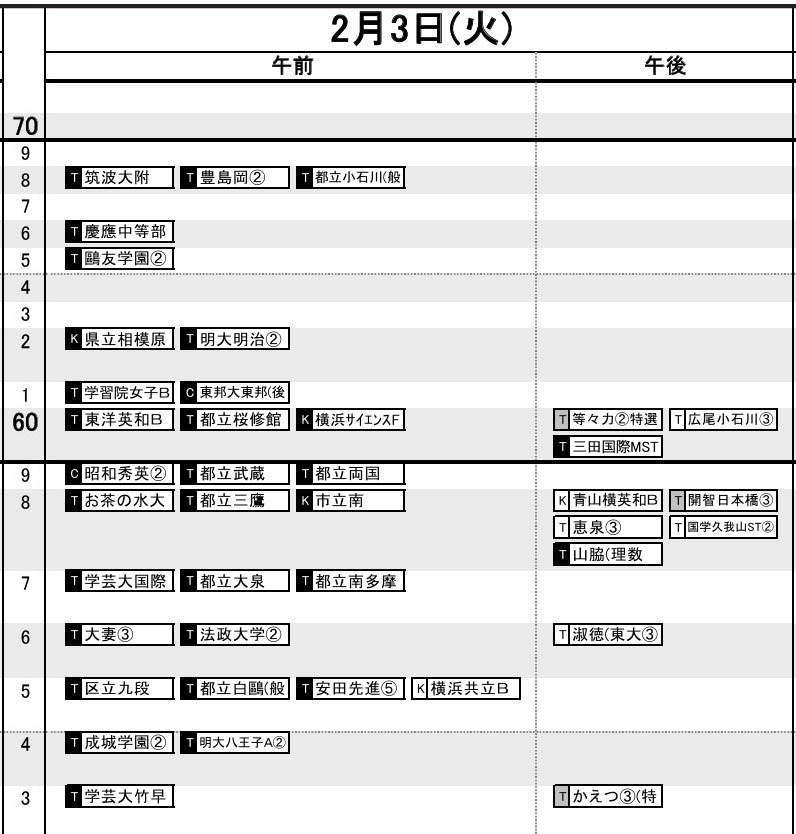 2月3日(火)

| | 午前 | 午後 |
|---|---|---|
| 70 | | |
| 9 | | |
| 8 | T 筑波大附　T 豊島岡②　T 都立小石川(般 | |
| 7 | | |
| 6 | T 慶應中等部 | |
| 5 | T 鷗友学園② | |
| 4 | | |
| 3 | | |
| 2 | K 県立相模原　T 明大明治② | |
| 1 | T 学習院女子B　C 東邦大東邦(後 | |
| 60 | T 東洋英和B　T 都立桜修館　K 横浜サイエンスF | T 等々力②特選　T 広尾小石川③　T 三田国際MST |
| 9 | C 昭和秀英②　T 都立武蔵　T 都立両国 | |
| 8 | T お茶の水大　T 都立三鷹　K 市立南 | K 青山横英和B　T 開智日本橋③　T 恵泉③　T 国学久我山ST②　T 山脇(理数 |
| 7 | T 学芸大国際　T 都立大泉　T 都立南多摩 | |
| 6 | T 大妻③　T 法政大学② | T 淑徳(東大③ |
| 5 | T 区立九段　T 都立白鷗(般　T 安田先進⑤　K 横浜共立B | |
| 4 | T 成城学園②　T 明大八王子A② | |
| 3 | T 学芸大竹早 | T かえつ③(特 |